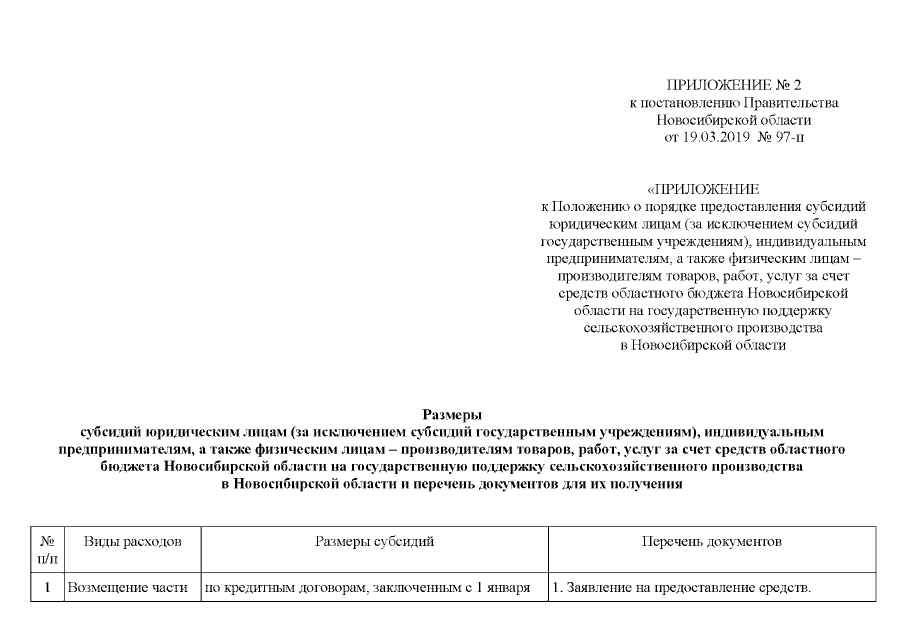 ПРИЛОЖЕНИЕ № 2
к постановлению Правительства
Новосибирской области
от 19.03.2019 № 97-п

«ПРИЛОЖЕНИЕ
к Положению о порядке предоставления субсидий юридическим лицам (за исключением субсидий государственным учреждениям), индивидуальным предпринимателям, а также физическим лицам – производителям товаров, работ, услуг за счет средств областного бюджета Новосибирской области на государственную поддержку сельскохозяйственного производства в Новосибирской области

Размеры
субсидий юридическим лицам (за исключением субсидий государственным учреждениям), индивидуальным предпринимателям, а также физическим лицам – производителям товаров, работ, услуг за счет средств областного бюджета Новосибирской области на государственную поддержку сельскохозяйственного производства в Новосибирской области и перечень документов для их получения

| № п/п | Виды расходов | Размеры субсидий | Перечень документов |
|---|---|---|---|
| 1 | Возмещение части | по кредитным договорам, заключенным с 1 января | 1. Заявление на предоставление средств. |